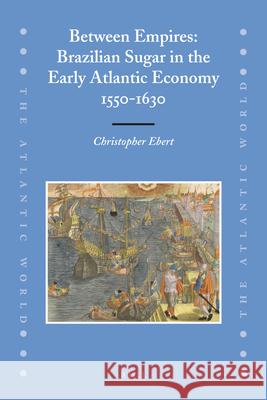 THE ATLANTIC WORLD

Between Empires: Brazilian Sugar in the Early Atlantic Economy 1550-1630

Christopher Ebert

THE ATLANTIC WORLD

Kraina Książek